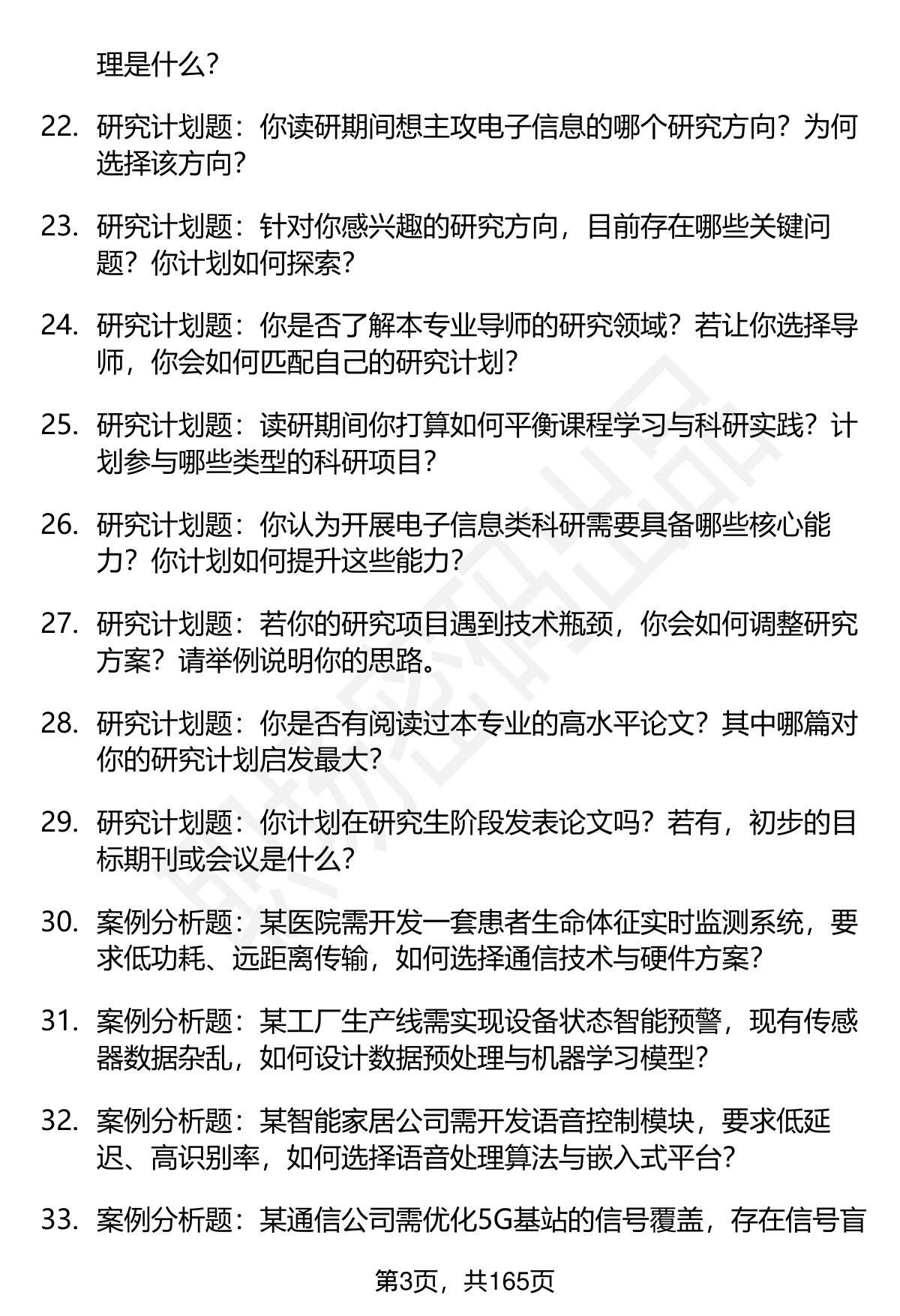 理是什么?

22. 研究计划题：你读研期间想主攻电子信息的哪个研究方向？为何选择该方向?

23. 研究计划题：针对你感兴趣的研究方向，目前存在哪些关键问题？你计划如何探索?

24. 研究计划题：你是否了解本专业导师的研究领域？若让你选择导师，你会如何匹配自己的研究计划?

25. 研究计划题：读研期间你打算如何平衡课程学习与科研实践？计划参与哪些类型的科研项目?

26. 研究计划题：你认为开展电子信息类科研需要具备哪些核心能力？你计划如何提升这些能力?

27. 研究计划题：若你的研究项目遇到技术瓶颈，你会如何调整研究方案？请举例说明你的思路。

28. 研究计划题：你是否有阅读过本专业的高水平论文？其中哪篇对你的研究计划启发最大?

29. 研究计划题：你计划在研究生阶段发表论文吗？若有，初步的目标期刊或会议是什么?

30. 案例分析题：某医院需开发一套患者生命体征实时监测系统，要求低功耗、远距离传输，如何选择通信技术与硬件方案?

31. 案例分析题：某工厂生产线需实现设备状态智能预警，现有传感器数据杂乱，如何设计数据预处理与机器学习模型?

32. 案例分析题：某智能家居公司需开发语音控制模块，要求低延迟、高识别率，如何选择语音处理算法与嵌入式平台?

33. 案例分析题：某通信公司需优化5G基站的信号覆盖，存在信号盲

第3页，共165页